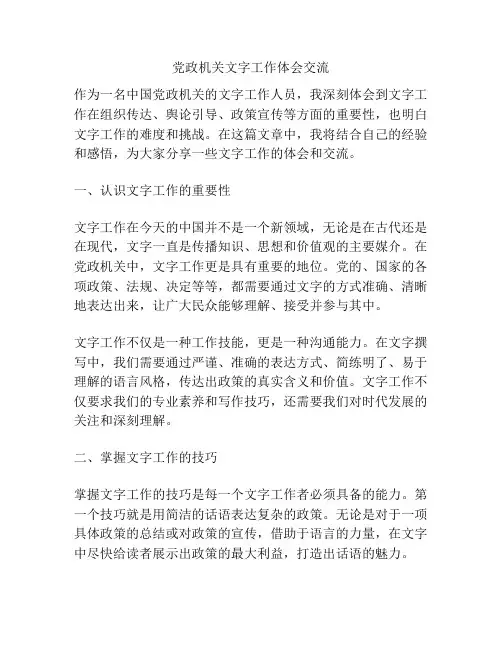 党政机关文字工作体会交流

作为一名中国党政机关的文字工作人员，我深刻体会到文字工作在组织传达、舆论引导、政策宣传等方面的重要性，也明白文字工作的难度和挑战。在这篇文章中，我将结合自己的经验和感悟，为大家分享一些文字工作的体会和交流。

一、认识文字工作的重要性

文字工作在今天的中国并不是一个新领域，无论是在古代还是在现代，文字一直是传播知识、思想和价值观的主要媒介。在党政机关中，文字工作更是具有重要的地位。党的、国家的各项政策、法规、决定等等，都需要通过文字的方式准确、清晰地表达出来，让广大民众能够理解、接受并参与其中。

文字工作不仅是一种工作技能，更是一种沟通能力。在文字撰写中，我们需要通过严谨、准确的表达方式、简练明了、易于理解的语言风格，传达出政策的真实含义和价值。文字工作不仅要求我们的专业素养和写作技巧，还需要我们对时代发展的关注和深刻理解。

二、掌握文字工作的技巧

掌握文字工作的技巧是每一个文字工作者必须具备的能力。第一个技巧就是用简洁的话语表达复杂的政策。无论是对于一项具体政策的总结或对政策的宣传，借助于语言的力量，在文字中尽快给读者展示出政策的最大利益，打造出话语的魅力。